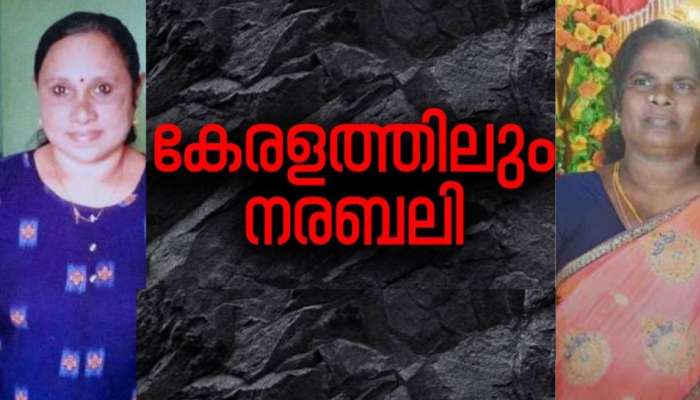 കേരളത്തിലും
നരബലി